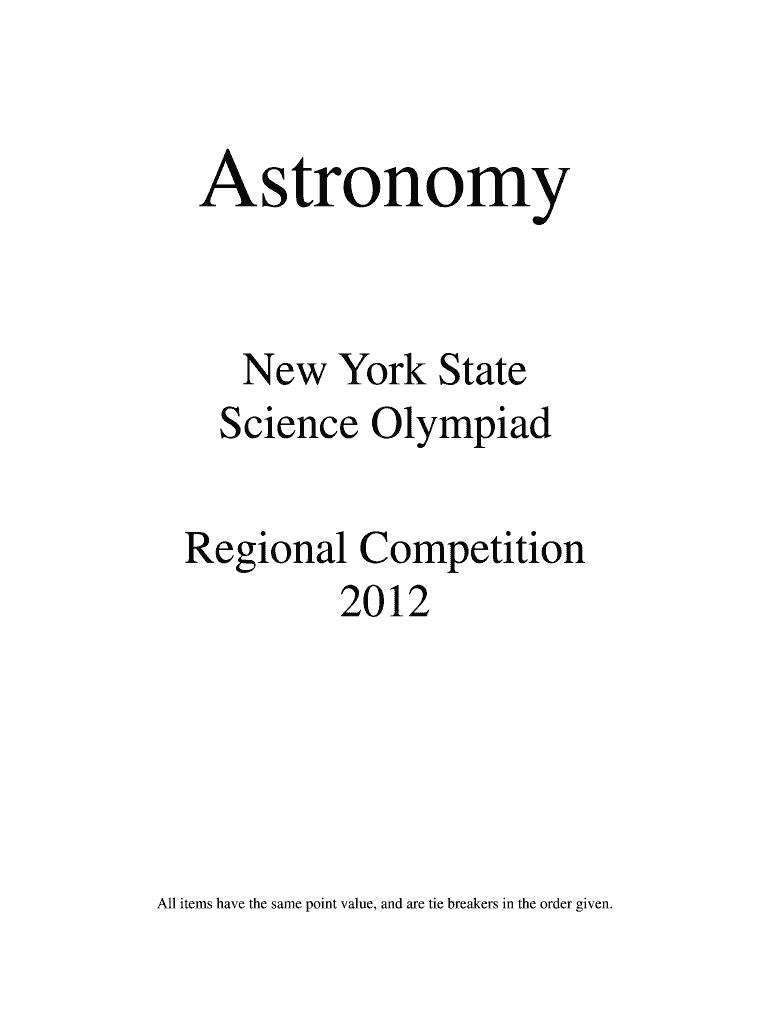 Astronomy

New York State
Science Olympiad

Regional Competition
2012

All items have the same point value, and are tie breakers in the order given.